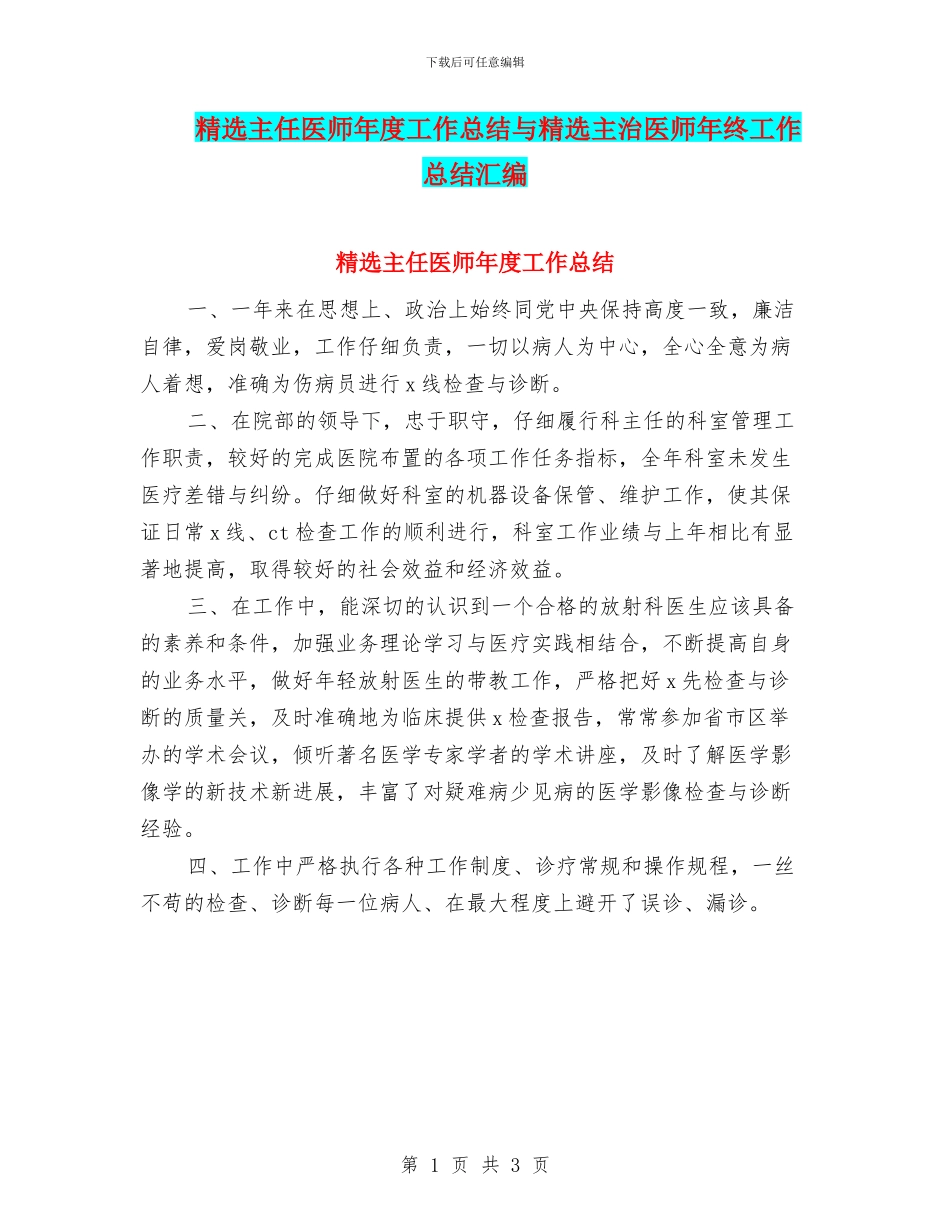 下载后可任意编辑

精选主任医师年度工作总结与精选主治医师年终工作总结汇编

精选主任医师年度工作总结

一、一年来在思想上、政治上始终同党中央保持高度一致，廉洁自律，爱岗敬业，工作仔细负责，一切以病人为中心，全心全意为病人着想，准确为伤病员进行 x 线检查与诊断。

二、在院部的领导下，忠于职守，仔细履行科主任的科室管理工作职责，较好的完成医院布置的各项工作任务指标，全年科室未发生医疗差错与纠纷。仔细做好科室的机器设备保管、维护工作，使其保证日常 x 线、ct 检查工作的顺利进行，科室工作业绩与上年相比有显著地提高，取得较好的社会效益和经济效益。

三、在工作中，能深切的认识到一个合格的放射科医生应该具备的素养和条件，加强业务理论学习与医疗实践相结合，不断提高自身的业务水平，做好年轻放射医生的带教工作，严格把好 x 先检查与诊断的质量关，及时准确地为临床提供 x 检查报告，常常参加省市区举办的学术会议，倾听著名医学专家学者的学术讲座，及时了解医学影像学的新技术新进展，丰富了对疑难病少见病的医学影像检查与诊断经验。

四、工作中严格执行各种工作制度、诊疗常规和操作规程，一丝不苟的检查、诊断每一位病人、在最大程度上避开了误诊、漏诊。

第 1 页 共 3 页